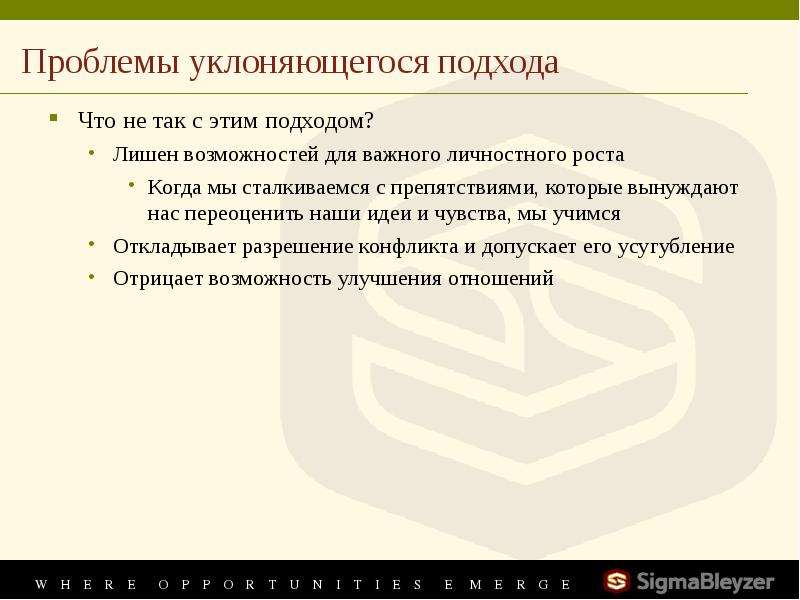 Проблемы уклоняющегося подхода

Что не так с этим подходом?

Лишен возможностей для важного личностного роста

Когда мы сталкиваемся с препятствиями, которые вынуждают нас переоценить наши идеи и чувства, мы учимся

Откладывает разрешение конфликта и допускает его усугубление

Отрицает возможность улучшения отношений

WHERE OPPORTUNITIES EMERGE

SigmaBleyzer